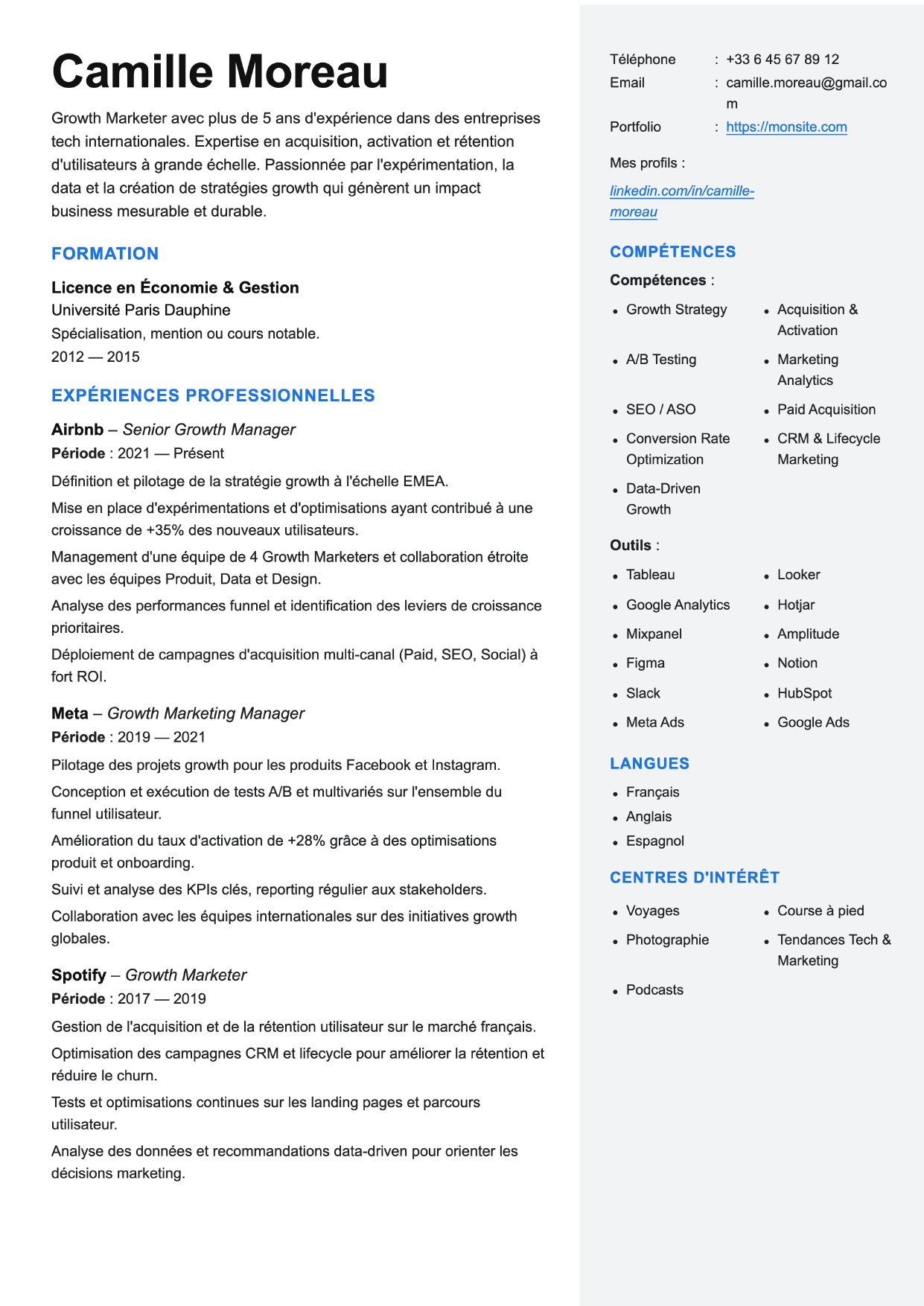 Camille Moreau

Growth Marketer avec plus de 5 ans d'expérience dans des entreprises tech internationales. Expertise en acquisition, activation et rétention d'utilisateurs à grande échelle. Passionnée par l'expérimentation, la data et la création de stratégies growth qui génèrent un impact business mesurable et durable.

FORMATION

Licence en Économie & Gestion
Université Paris Dauphine
Spécialisation, mention ou cours notable.
2012 — 2015

EXPÉRIENCES PROFESSIONNELLES

Airbnb – Senior Growth Manager
Période : 2021 — Présent

Définition et pilotage de la stratégie growth à l'échelle EMEA.

Mise en place d'expérimentations et d'optimisations ayant contribué à une croissance de +35% des nouveaux utilisateurs.

Management d'une équipe de 4 Growth Marketers et collaboration étroite avec les équipes Produit, Data et Design.

Analyse des performances funnel et identification des leviers de croissance prioritaires.

Déploiement de campagnes d'acquisition multi-canal (Paid, SEO, Social) à fort ROI.

Meta – Growth Marketing Manager
Période : 2019 — 2021

Pilotage des projets growth pour les produits Facebook et Instagram.

Conception et exécution de tests A/B et multivariés sur l'ensemble du funnel utilisateur.

Amélioration du taux d'activation de +28% grâce à des optimisations produit et onboarding.

Suivi et analyse des KPIs clés, reporting régulier aux stakeholders.

Collaboration avec les équipes internationales sur des initiatives growth globales.

Spotify – Growth Marketer
Période : 2017 — 2019

Gestion de l'acquisition et de la rétention utilisateur sur le marché français.

Optimisation des campagnes CRM et lifecycle pour améliorer la rétention et réduire le churn.

Tests et optimisations continues sur les landing pages et parcours utilisateur.

Analyse des données et recommandations data-driven pour orienter les décisions marketing.

Téléphone : +33 6 45 67 89 12
Email : camille.moreau@gmail.com
Portfolio : https://monsite.com

Mes profils :
linkedin.com/in/camille-moreau

COMPÉTENCES

Compétences :
• Growth Strategy
• Acquisition & Activation
• A/B Testing
• Marketing Analytics
• SEO / ASO
• Paid Acquisition
• Conversion Rate Optimization
• CRM & Lifecycle Marketing
• Data-Driven Growth

Outils :
• Tableau
• Looker
• Google Analytics
• Hotjar
• Mixpanel
• Amplitude
• Figma
• Notion
• Slack
• HubSpot
• Meta Ads
• Google Ads

LANGUES
• Français
• Anglais
• Espagnol

CENTRES D'INTÉRÊT
• Voyages
• Course à pied
• Photographie
• Tendances Tech & Marketing
• Podcasts